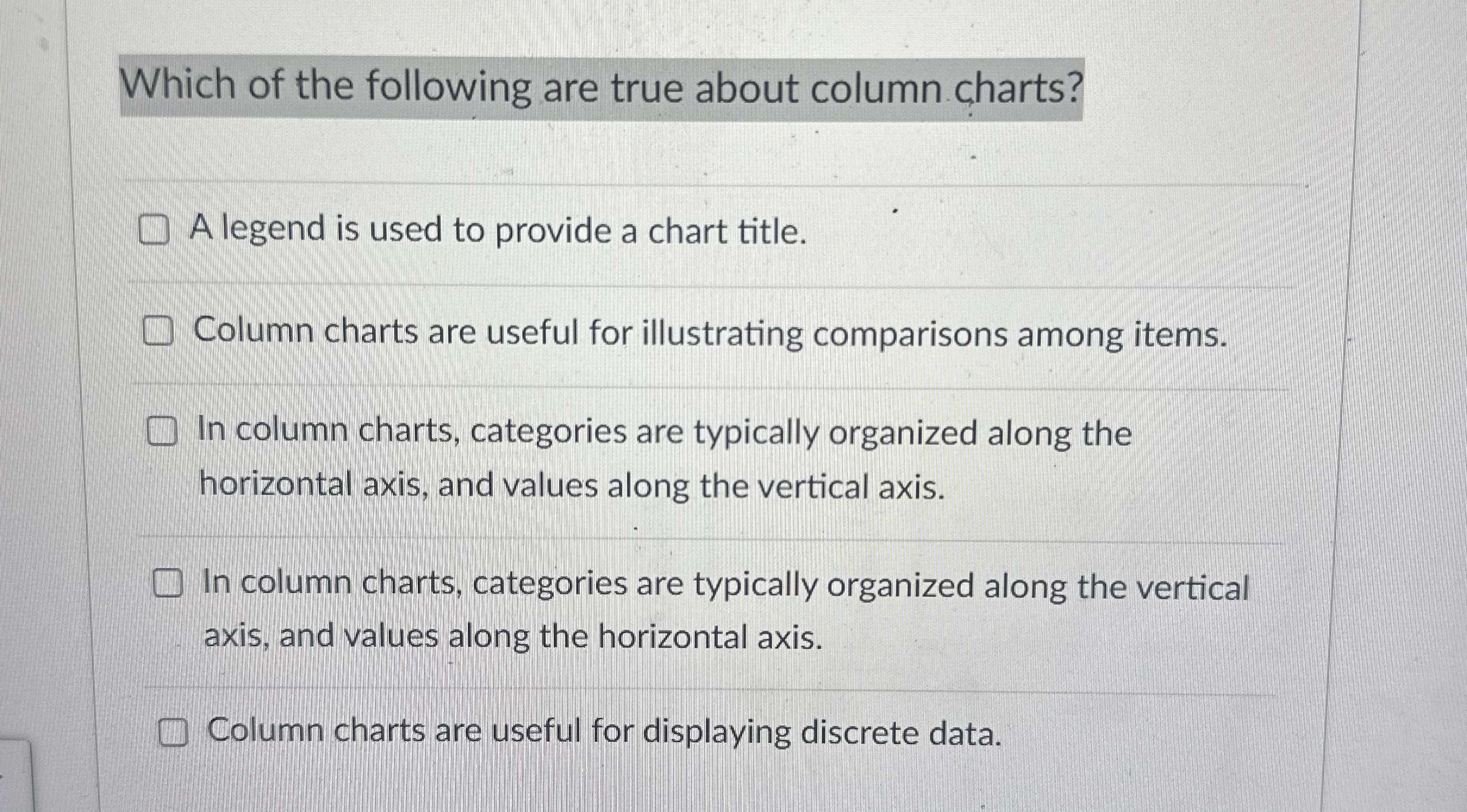 Which of the following are true about column charts?

☐ A legend is used to provide a chart title.

☐ Column charts are useful for illustrating comparisons among items.

☐ In column charts, categories are typically organized along the horizontal axis, and values along the vertical axis.

☐ In column charts, categories are typically organized along the vertical axis, and values along the horizontal axis.

☐ Column charts are useful for displaying discrete data.